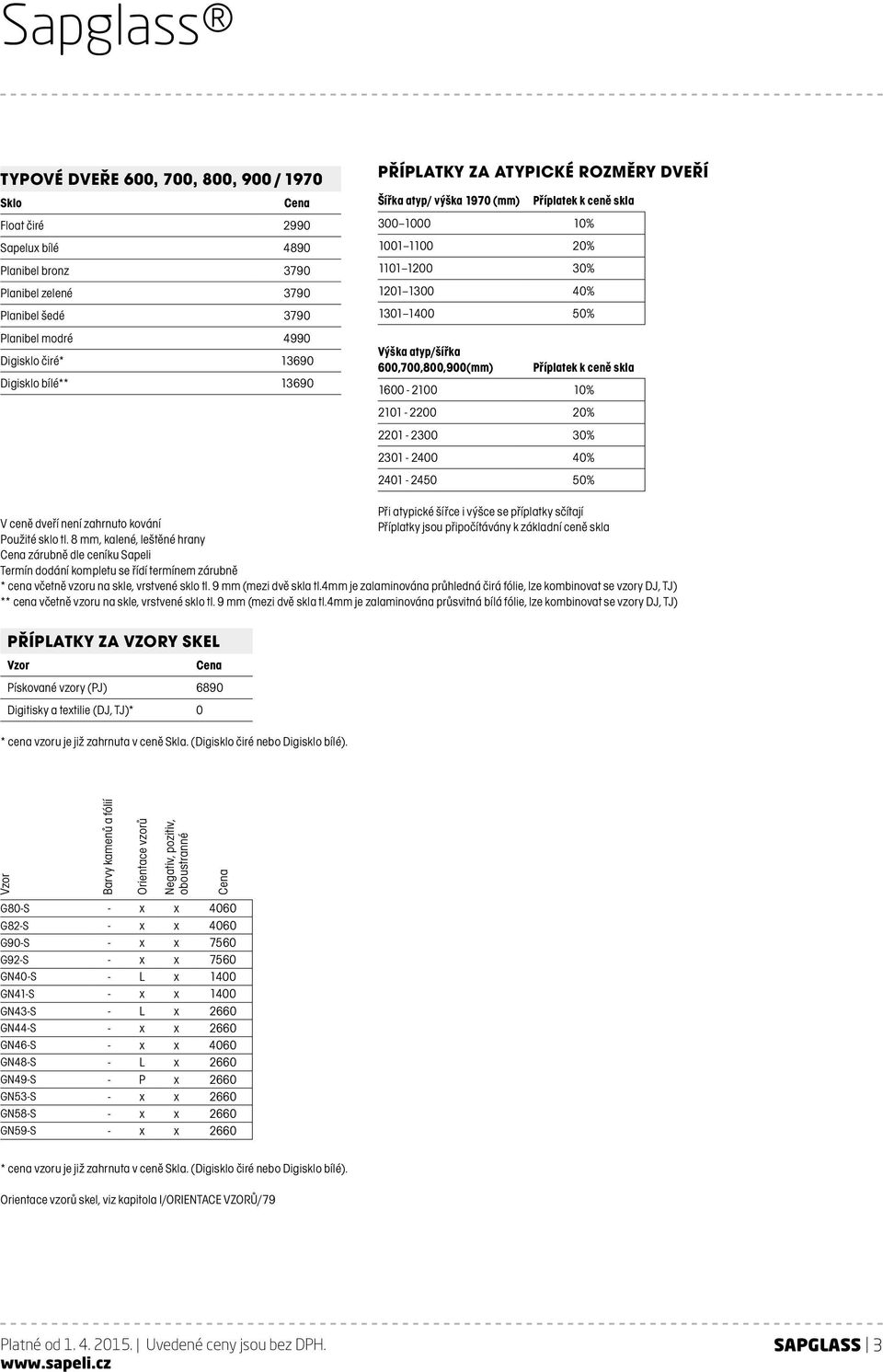 Sapglass®

TYPOVÉ DVEŘE 600, 700, 800, 900 / 1970

| Sklo | Cena |
|---|---|
| Float čiré | 2990 |
| Sapelux bílé | 4890 |
| Planibel bronz | 3790 |
| Planibel zelené | 3790 |
| Planibel šedé | 3790 |
| Planibel modré | 4990 |
| Digisklo čiré* | 13690 |
| Digisklo bílé** | 13690 |

PŘÍPLATKY ZA ATYPICKÉ ROZMĚRY DVEŘÍ

| Šířka atyp/ výška 1970 (mm) | Příplatek k ceně skla |
|---|---|
| 300–1000 | 10% |
| 1001–1100 | 20% |
| 1101–1200 | 30% |
| 1201–1300 | 40% |
| 1301–1400 | 50% |

| Výška atyp/šířka 600,700,800,900(mm) | Příplatek k ceně skla |
|---|---|
| 1600 - 2100 | 10% |
| 2101 - 2200 | 20% |
| 2201 - 2300 | 30% |
| 2301 - 2400 | 40% |
| 2401 - 2450 | 50% |

Při atypické šířce i výšce se příplatky sčítají
Příplatky jsou připočítávány k základní ceně skla

V ceně dveří není zahrnuto kování
Použité sklo tl. 8 mm, kalené, leštěné hrany
Cena zárubně dle ceníku Sapeli
Termín dodání kompletu se řídí termínem zárubně
* cena včetně vzoru na skle, vrstvené sklo tl. 9 mm (mezi dvě skla tl.4mm je zalaminována průhledná čirá fólie, lze kombinovat se vzory DJ, TJ)
** cena včetně vzoru na skle, vrstvené sklo tl. 9 mm (mezi dvě skla tl.4mm je zalaminována průsvitná bílá fólie, lze kombinovat se vzory DJ, TJ)

PŘÍPLATKY ZA VZORY SKEL

| Vzor | Cena |
|---|---|
| Pískované vzory (PJ) | 6890 |
| Digitisky a textilie (DJ, TJ)* | 0 |

* cena vzoru je již zahrnuta v ceně Skla. (Digisklo čiré nebo Digisklo bílé).

| Vzor | Barvy kamenů a fólií | Orientace vzorů | Negativ, pozitiv, oboustranné | Cena |
|---|---|---|---|---|
| G80-S | - | x | x | 4060 |
| G82-S | - | x | x | 4060 |
| G90-S | - | x | x | 7560 |
| G92-S | - | x | x | 7560 |
| GN40-S | - | L | x | 1400 |
| GN41-S | - | x | x | 1400 |
| GN43-S | - | L | x | 2660 |
| GN44-S | - | x | x | 2660 |
| GN46-S | - | x | x | 4060 |
| GN48-S | - | L | x | 2660 |
| GN49-S | - | P | x | 2660 |
| GN53-S | - | x | x | 2660 |
| GN58-S | - | x | x | 2660 |
| GN59-S | - | x | x | 2660 |

* cena vzoru je již zahrnuta v ceně Skla. (Digisklo čiré nebo Digisklo bílé).

Orientace vzorů skel, viz kapitola I/ORIENTACE VZORŮ/79

Platné od 1. 4. 2015. | Uvedené ceny jsou bez DPH.
www.sapeli.cz

SAPGLASS | 3